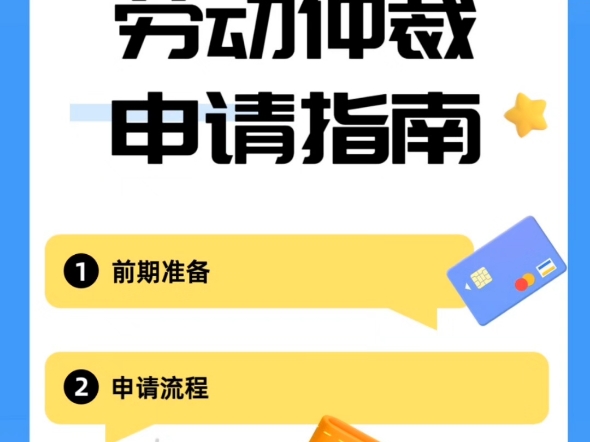 劳动仲裁
申请指南

1 前期准备

2 申请流程